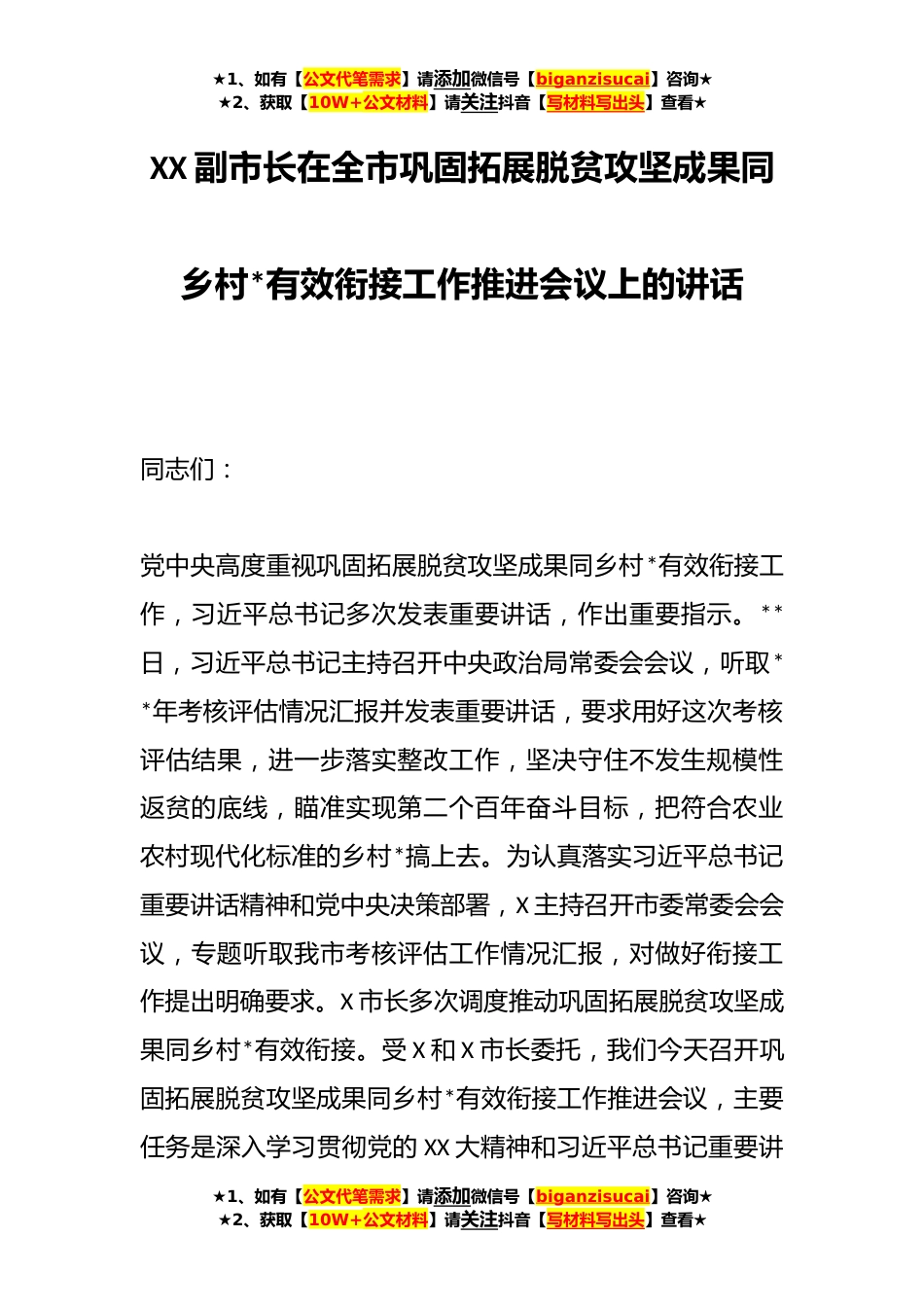 ★1、如有【公文代笔需求】请添加微信号【biganzisucai】咨询★
★2、获取【10W+公文材料】请关注抖音【写材料写出头】查看★

XX副市长在全市巩固拓展脱贫攻坚成果同乡村*有效衔接工作推进会议上的讲话

同志们：

党中央高度重视巩固拓展脱贫攻坚成果同乡村*有效衔接工作，习近平总书记多次发表重要讲话，作出重要指示。**日，习近平总书记主持召开中央政治局常委会会议，听取**年考核评估情况汇报并发表重要讲话，要求用好这次考核评估结果，进一步落实整改工作，坚决守住不发生规模性返贫的底线，瞄准实现第二个百年奋斗目标，把符合农业农村现代化标准的乡村*搞上去。为认真落实习近平总书记重要讲话精神和党中央决策部署，X主持召开市委常委会会议，专题听取我市考核评估工作情况汇报，对做好衔接工作提出明确要求。X市长多次调度推动巩固拓展脱贫攻坚成果同乡村*有效衔接。受X和X市长委托，我们今天召开巩固拓展脱贫攻坚成果同乡村*有效衔接工作推进会议，主要任务是深入学习贯彻党的XX大精神和习近平总书记重要讲

★1、如有【公文代笔需求】请添加微信号【biganzisucai】咨询★
★2、获取【10W+公文材料】请关注抖音【写材料写出头】查看★